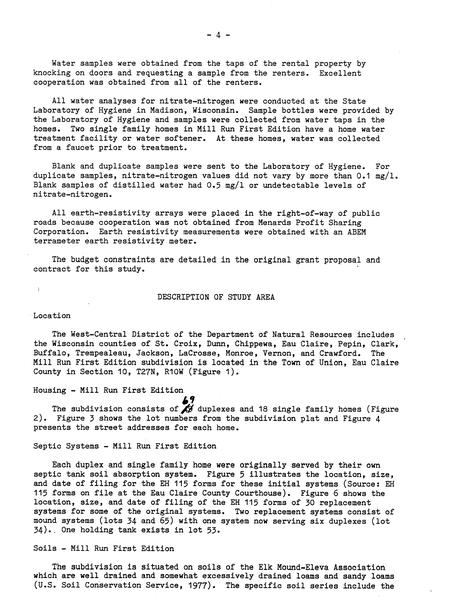 - 4 -

Water samples were obtained from the taps of the rental property by knocking on doors and requesting a sample from the renters. Excellent cooperation was obtained from all of the renters.

All water analyses for nitrate-nitrogen were conducted at the State Laboratory of Hygiene in Madison, Wisconsin. Sample bottles were provided by the Laboratory of Hygiene and samples were collected from water taps in the homes. Two single family homes in Mill Run First Edition have a home water treatment facility or water softener. At these homes, water was collected from a faucet prior to treatment.

Blank and duplicate samples were sent to the Laboratory of Hygiene. For duplicate samples, nitrate-nitrogen values did not vary by more than 0.1 mg/l. Blank samples of distilled water had 0.5 mg/l or undetectable levels of nitrate-nitrogen.

All earth-resistivity arrays were placed in the right-of-way of public roads because cooperation was not obtained from Menards Profit Sharing Corporation. Earth resistivity measurements were obtained with an ABEM terrameter earth resistivity meter.

The budget constraints are detailed in the original grant proposal and contract for this study.

DESCRIPTION OF STUDY AREA

Location

The West-Central District of the Department of Natural Resources includes the Wisconsin counties of St. Croix, Dunn, Chippewa, Eau Claire, Pepin, Clark, Buffalo, Trempealeau, Jackson, LaCrosse, Monroe, Vernon, and Crawford. The Mill Run First Edition subdivision is located in the Town of Union, Eau Claire County in Section 10, T27N, R10W (Figure 1).

Housing - Mill Run First Edition

The subdivision consists of 69 duplexes and 18 single family homes (Figure 2). Figure 3 shows the lot numbers from the subdivision plat and Figure 4 presents the street addresses for each home.

Septic Systems - Mill Run First Edition

Each duplex and single family home were originally served by their own septic tank soil absorption system. Figure 5 illustrates the location, size, and date of filing for the EH 115 forms for these initial systems (Source: EH 115 forms on file at the Eau Claire County Courthouse). Figure 6 shows the location, size, and date of filing of the EH 115 forms of 30 replacement systems for some of the original systems. Two replacement systems consist of mound systems (lots 34 and 65) with one system now serving six duplexes (lot 34). One holding tank exists in lot 53.

Soils - Mill Run First Edition

The subdivision is situated on soils of the Elk Mound-Eleva Association which are well drained and somewhat excessively drained loams and sandy loams (U.S. Soil Conservation Service, 1977). The specific soil series include the